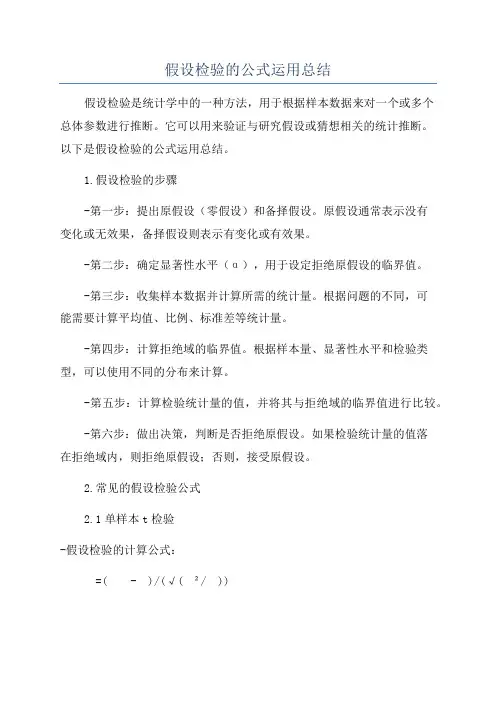 假设检验的公式运用总结

假设检验是统计学中的一种方法，用于根据样本数据来对一个或多个总体参数进行推断。它可以用来验证与研究假设或猜想相关的统计推断。以下是假设检验的公式运用总结。

1.假设检验的步骤

-第一步：提出原假设（零假设）和备择假设。原假设通常表示没有变化或无效果，备择假设则表示有变化或有效果。

-第二步：确定显著性水平（α），用于设定拒绝原假设的临界值。

-第三步：收集样本数据并计算所需的统计量。根据问题的不同，可能需要计算平均值、比例、标准差等统计量。

-第四步：计算拒绝域的临界值。根据样本量、显著性水平和检验类型，可以使用不同的分布来计算。

-第五步：计算检验统计量的值，并将其与拒绝域的临界值进行比较。

-第六步：做出决策，判断是否拒绝原假设。如果检验统计量的值落在拒绝域内，则拒绝原假设；否则，接受原假设。

2.常见的假设检验公式

2.1 单样本 t 检验

-假设检验的计算公式：

=( - )/(√( ²/ ))